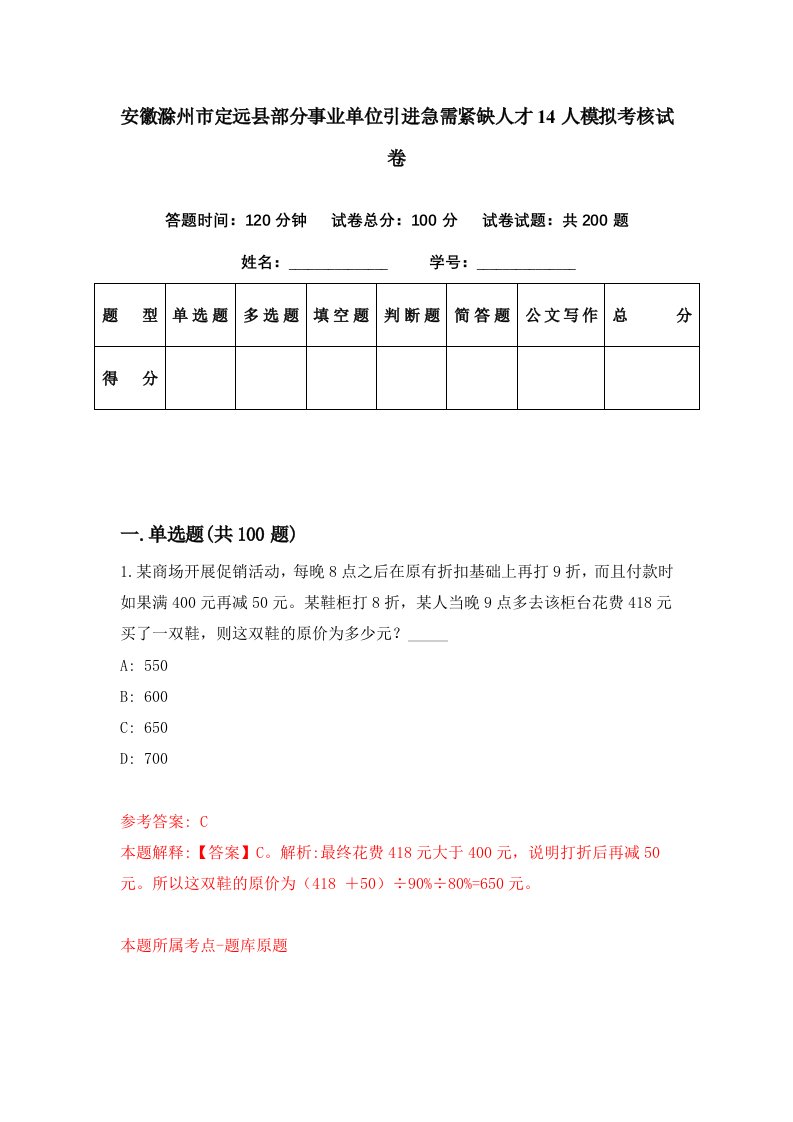 安徽滁州市定远县部分事业单位引进急需紧缺人才14人模拟考核试卷

答题时间：120分钟　试卷总分：100分　试卷试题：共200题

姓名：____________　学号：____________

| 题　型 | 单选题 | 多选题 | 填空题 | 判断题 | 简答题 | 公文写作 | 总　分 |
|---|---|---|---|---|---|---|---|
| 得　分 | | | | | | | |

一.单选题(共100题)

1.某商场开展促销活动，每晚8点之后在原有折扣基础上再打9折，而且付款时如果满400元再减50元。某鞋柜打8折，某人当晚9点多去该柜台花费418元买了一双鞋，则这双鞋的原价为多少元？_____

A: 550

B: 600

C: 650

D: 700

参考答案: C

本题解释:【答案】C。解析:最终花费418元大于400元，说明打折后再减50元。所以这双鞋的原价为（418 ＋50）÷90%÷80%=650元。

本题所属考点-题库原题